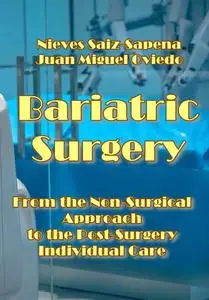 Nieves Saiz-Sapena
Juan Miguel Oviedo

Bariatric Surgery

From the Non-Surgical Approach to the Post-Surgery Individual Care